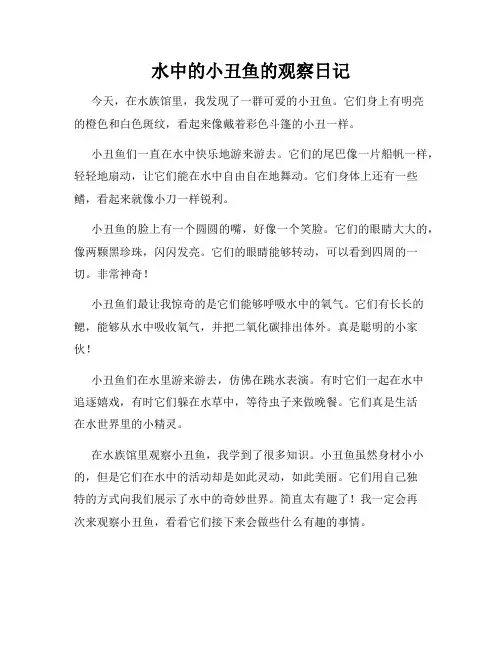 水中的小丑鱼的观察日记

今天，在水族馆里，我发现了一群可爱的小丑鱼。它们身上有明亮的橙色和白色斑纹，看起来像戴着彩色斗篷的小丑一样。

小丑鱼们一直在水中快乐地游来游去。它们的尾巴像一片船帆一样，轻轻地扇动，让它们能在水中自由自在地舞动。它们身体上还有一些鳍，看起来就像小刀一样锐利。

小丑鱼的脸上有一个圆圆的嘴，好像一个笑脸。它们的眼睛大大的，像两颗黑珍珠，闪闪发亮。它们的眼睛能够转动，可以看到四周的一切。非常神奇！

小丑鱼们最让我惊奇的是它们能够呼吸水中的氧气。它们有长长的鳃，能够从水中吸收氧气，并把二氧化碳排出体外。真是聪明的小家伙！

小丑鱼们在水里游来游去，仿佛在跳水表演。有时它们一起在水中追逐嬉戏，有时它们躲在水草中，等待虫子来做晚餐。它们真是生活在水世界里的小精灵。

在水族馆里观察小丑鱼，我学到了很多知识。小丑鱼虽然身材小小的，但是它们在水中的活动却是如此灵动，如此美丽。它们用自己独特的方式向我们展示了水中的奇妙世界。简直太有趣了！我一定会再次来观察小丑鱼，看看它们接下来会做些什么有趣的事情。